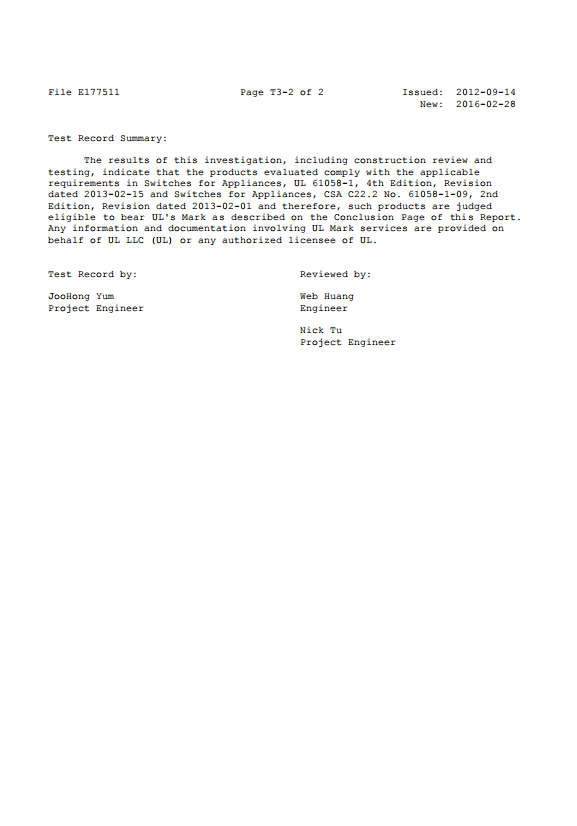 File E177511 Page T3-2 of 2 Issued: 2012-09-14
New: 2016-02-28

Test Record Summary:

The results of this investigation, including construction review and testing, indicate that the products evaluated comply with the applicable requirements in Switches for Appliances, UL 61058-1, 4th Edition, Revision dated 2013-02-15 and Switches for Appliances, CSA C22.2 No. 61058-1-09, 2nd Edition, Revision dated 2013-02-01 and therefore, such products are judged eligible to bear UL's Mark as described on the Conclusion Page of this Report. Any information and documentation involving UL Mark services are provided on behalf of UL LLC (UL) or any authorized licensee of UL.

Test Record by:

JooHong Yum
Project Engineer

Reviewed by:

Web Huang
Engineer

Nick Tu
Project Engineer